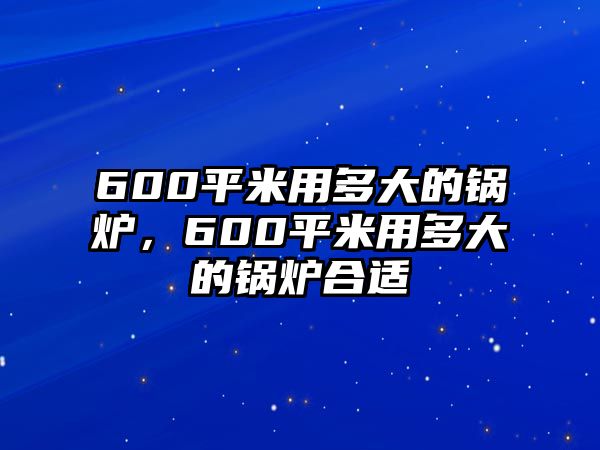 600平米用多大的锅炉，600平米用多大的锅炉合适